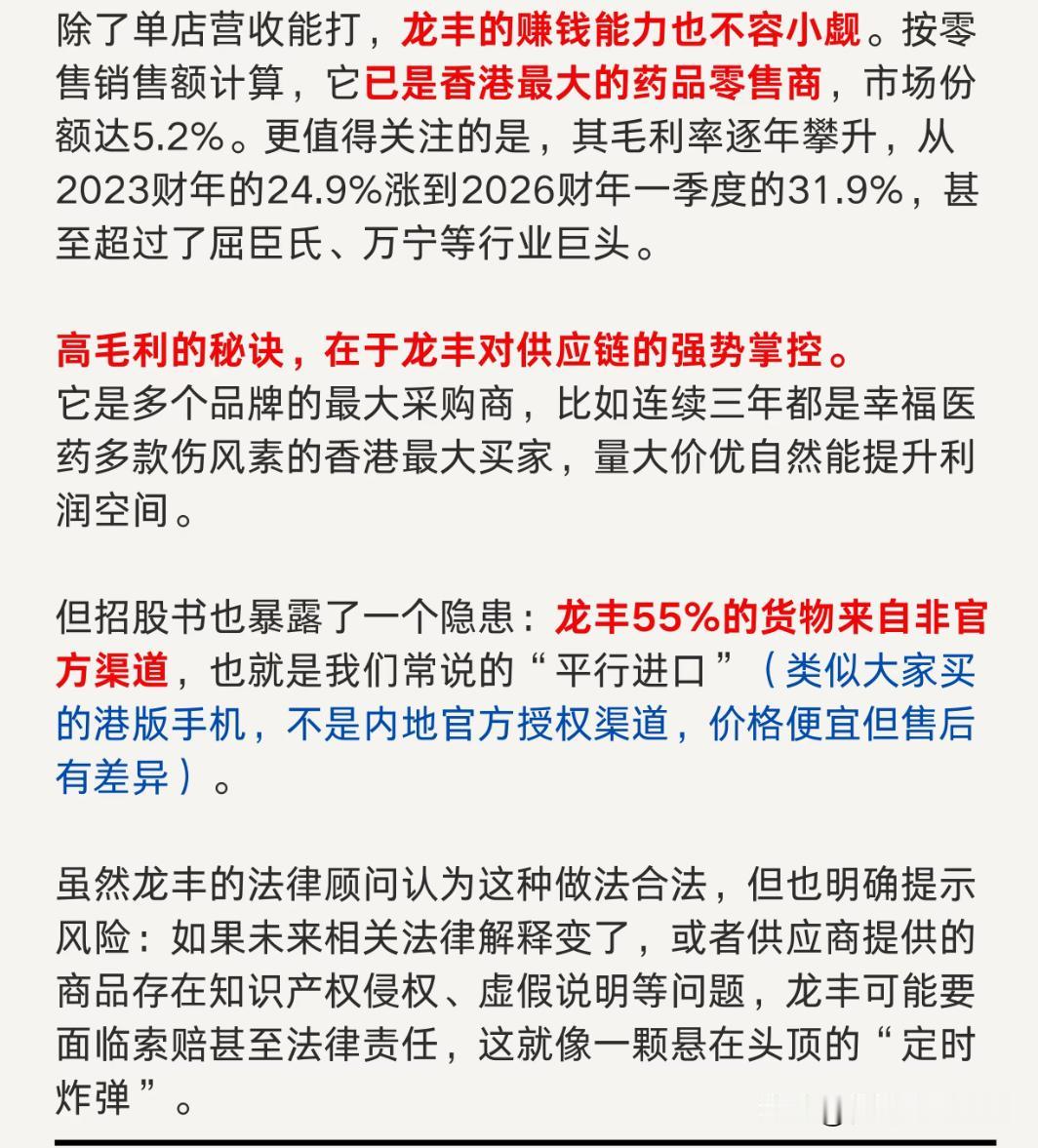 除了单店营收能打，龙丰的赚钱能力也不容小觑。按零售销售额计算，它已是香港最大的药品零售商，市场份额达5.2%。更值得关注的是，其毛利率逐年攀升，从2023财年的24.9%涨到2026财年一季度的31.9%，甚至超过了屈臣氏、万宁等行业巨头。

高毛利的秘诀，在于龙丰对供应链的强势掌控。
它是多个品牌的最大采购商，比如连续三年都是幸福医药多款伤风素的香港最大买家，量大价优自然能提升利润空间。

但招股书也暴露了一个隐患：龙丰55%的货物来自非官方渠道，也就是我们常说的“平行进口”（类似大家买的港版手机，不是内地官方授权渠道，价格便宜但售后有差异）。

虽然龙丰的法律顾问认为这种做法合法，但也明确提示风险：如果未来相关法律解释变了，或者供应商提供的商品存在知识产权侵权、虚假说明等问题，龙丰可能要面临索赔甚至法律责任，这就像一颗悬在头顶的“定时炸弹”。